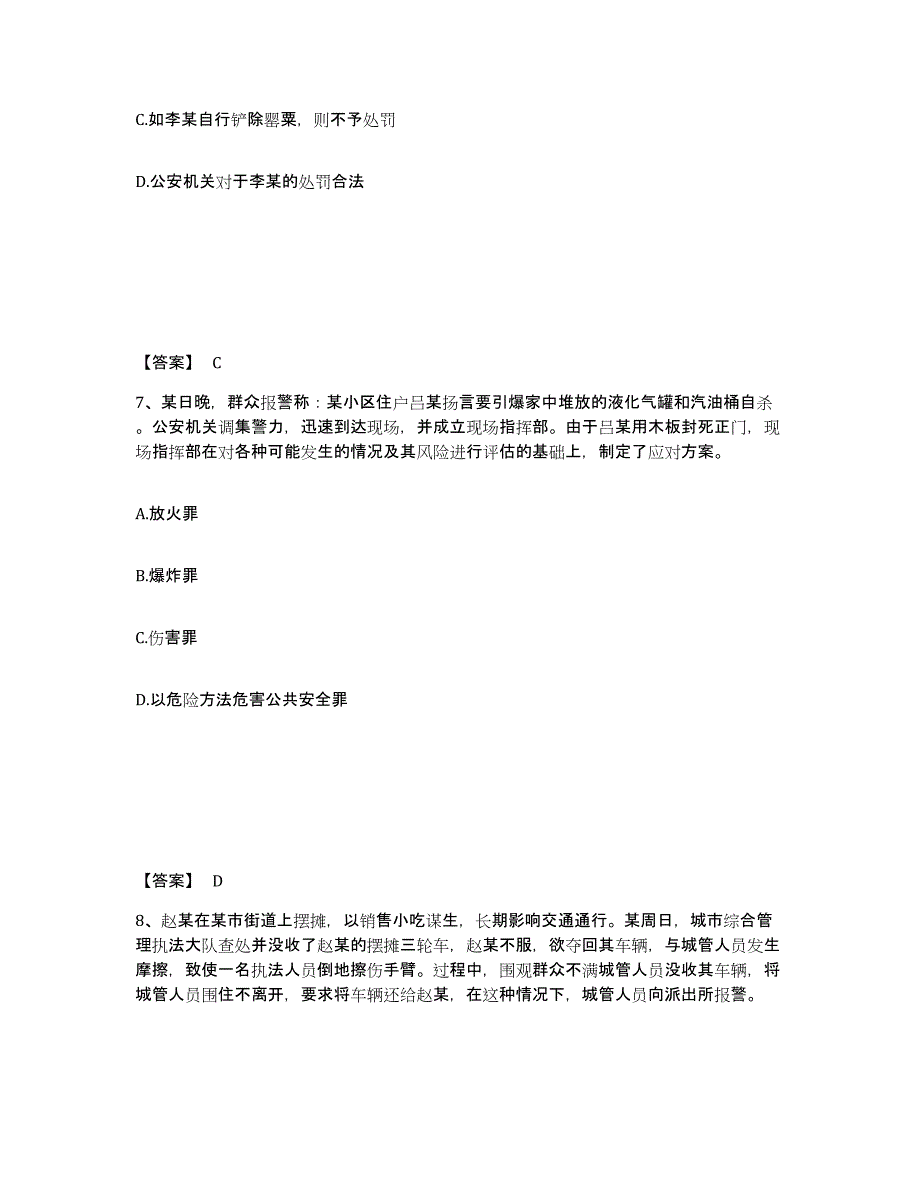 C.如李某自行铲除罂粟，则不予处罚

D.公安机关对于李某的处罚合法

【答案】 C

7、某日晚，群众报警称：某小区住户吕某扬言要引爆家中堆放的液化气罐和汽油桶自杀。公安机关调集警力，迅速到达现场，并成立现场指挥部。由于吕某用木板封死正门，现场指挥部在对各种可能发生的情况及其风险进行评估的基础上，制定了应对方案。

A.放火罪

B.爆炸罪

C.伤害罪

D.以危险方法危害公共安全罪

【答案】 D

8、赵某在某市街道上摆摊，以销售小吃谋生，长期影响交通通行。某周日，城市综合管理执法大队查处并没收了赵某的摆摊三轮车，赵某不服，欲夺回其车辆，与城管人员发生摩擦，致使一名执法人员倒地擦伤手臂。过程中，围观群众不满城管人员没收其车辆，将城管人员围住不离开，要求将车辆还给赵某，在这种情况下，城管人员向派出所报警。